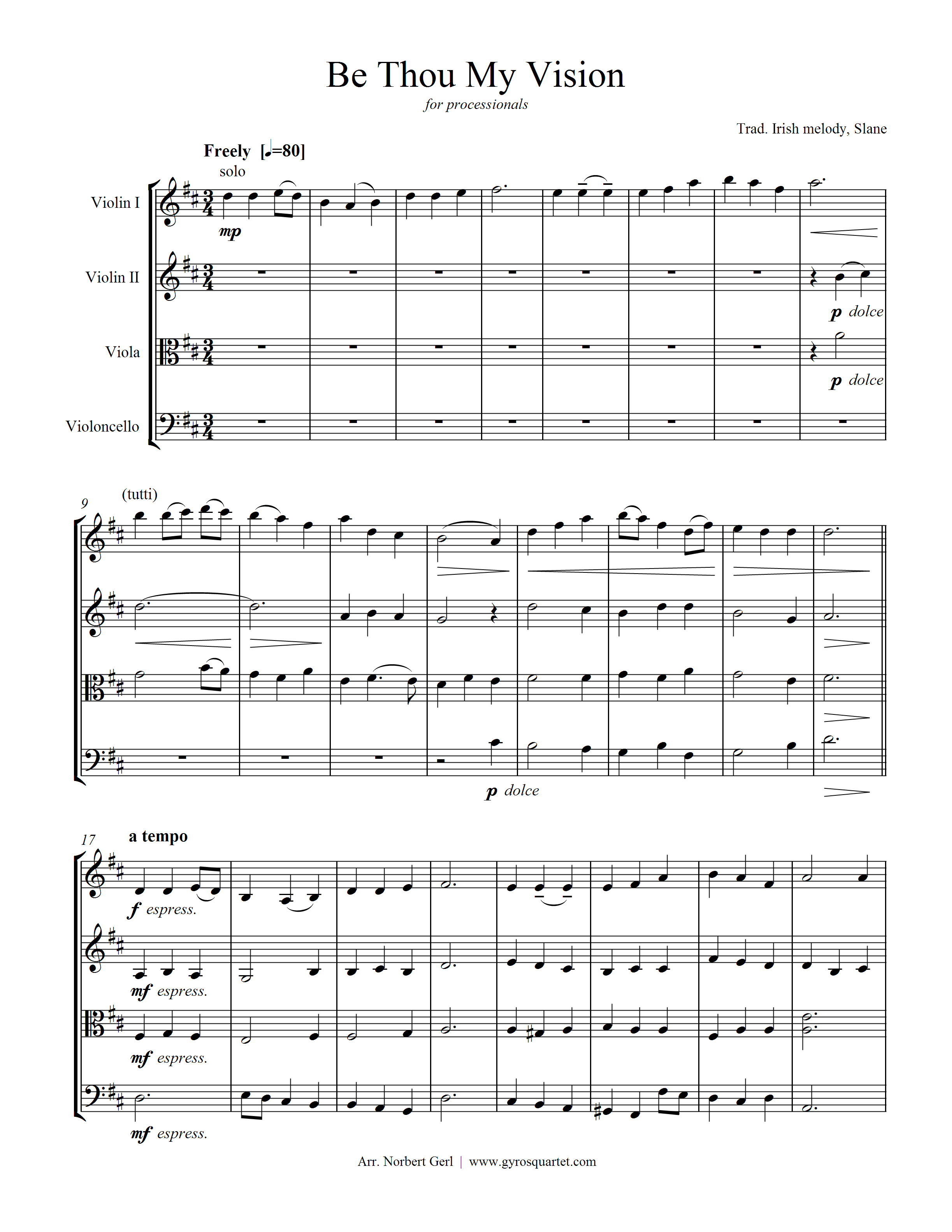 Be Thou My Vision

for processionals

Trad. Irish melody, Slane

Freely [♩=80]

solo

Violin I

mp

Violin II

p dolce

Viola

p dolce

Violoncello

9

(tutti)

p dolce

17

a tempo

f espress.

mf espress.

mf espress.

mf espress.

Arr. Norbert Gerl | www.gyrosquartet.com